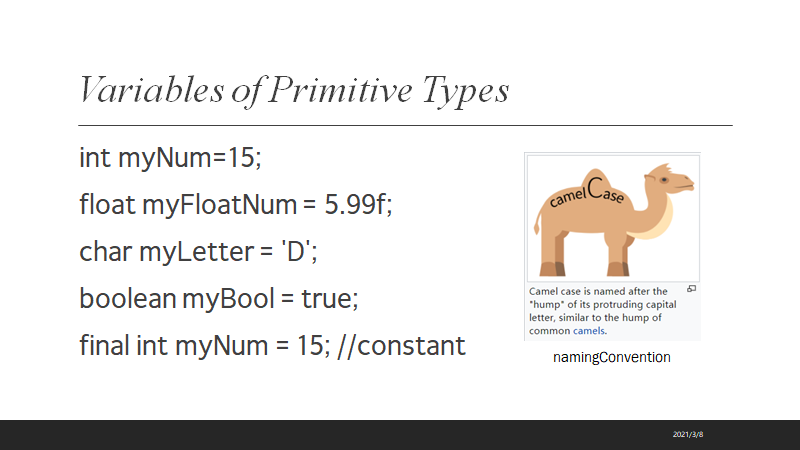 Variables of Primitive Types

int myNum=15;
float myFloatNum = 5.99f;
char myLetter = 'D';
boolean myBool = true;
final int myNum = 15; //constant

camelCase

Camel case is named after the "hump" of its protruding capital letter, similar to the hump of common camels.

namingConvention

2021/3/8